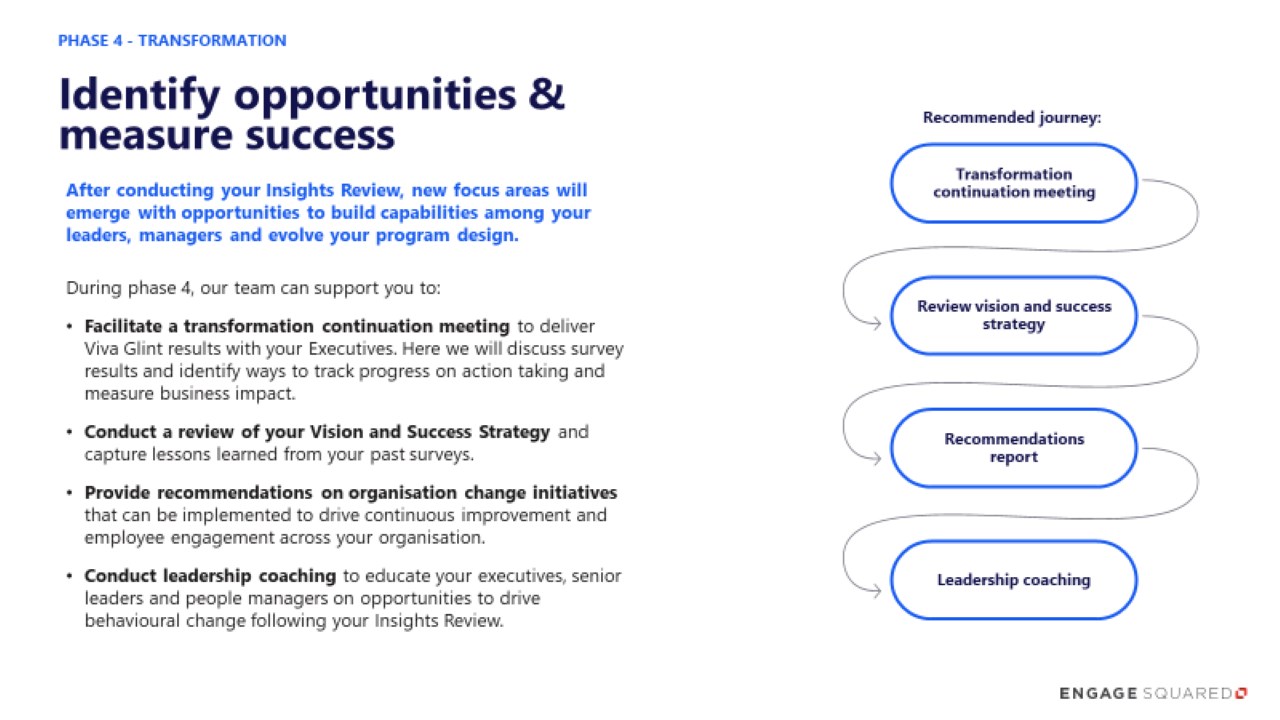 PHASE 4 - TRANSFORMATION

Identify opportunities & measure success

After conducting your Insights Review, new focus areas will emerge with opportunities to build capabilities among your leaders, managers and evolve your program design.

During phase 4, our team can support you to:

• Facilitate a transformation continuation meeting to deliver Viva Glint results with your Executives. Here we will discuss survey results and identify ways to track progress on action taking and measure business impact.

• Conduct a review of your Vision and Success Strategy and capture lessons learned from your past surveys.

• Provide recommendations on organisation change initiatives that can be implemented to drive continuous improvement and employee engagement across your organisation.

• Conduct leadership coaching to educate your executives, senior leaders and people managers on opportunities to drive behavioural change following your Insights Review.

Recommended journey:

Transformation continuation meeting

Review vision and success strategy

Recommendations report

Leadership coaching

ENGAGE SQUARED